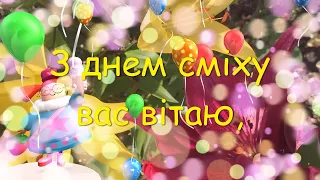 З днем сміху
вас вітаю,